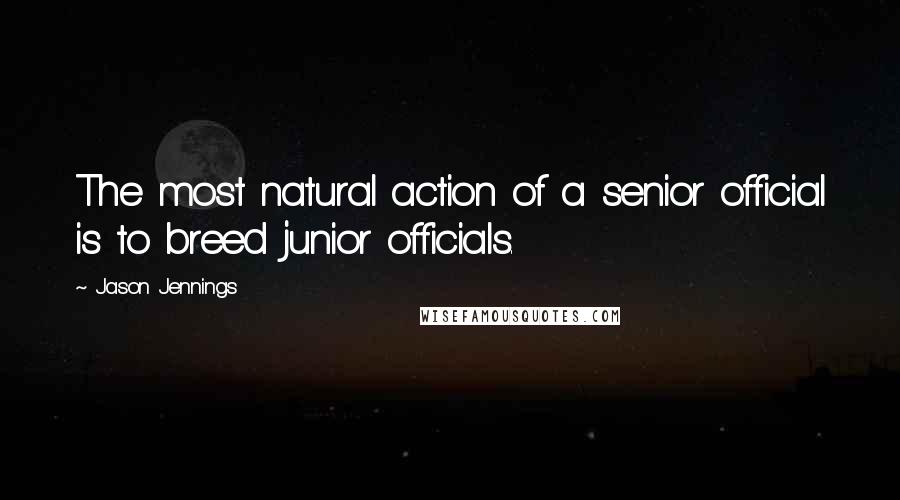 The most natural action of a senior official is to breed junior officials.

~ Jason Jennings

WISEFAMOUSQUOTES.COM